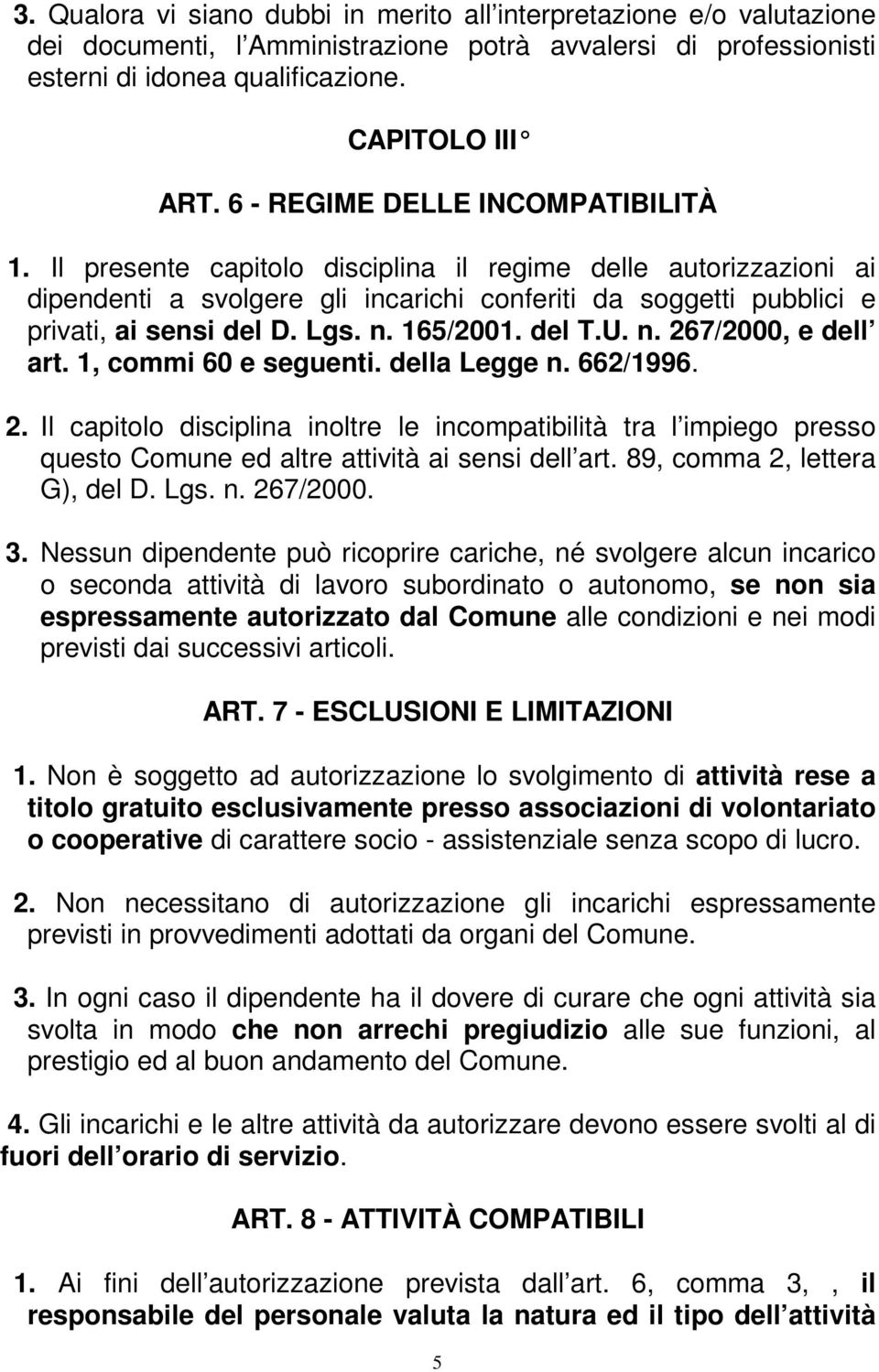 3. Qualora vi siano dubbi in merito all interpretazione e/o valutazione dei documenti, l Amministrazione potrà avvalersi di professionisti esterni di idonea qualificazione.

CAPITOLO III°

ART. 6 - REGIME DELLE INCOMPATIBILITÀ

1. Il presente capitolo disciplina il regime delle autorizzazioni ai dipendenti a svolgere gli incarichi conferiti da soggetti pubblici e privati, ai sensi del D. Lgs. n. 165/2001. del T.U. n. 267/2000, e dell art. 1, commi 60 e seguenti. della Legge n. 662/1996.

2. Il capitolo disciplina inoltre le incompatibilità tra l impiego presso questo Comune ed altre attività ai sensi dell art. 89, comma 2, lettera G), del D. Lgs. n. 267/2000.

3. Nessun dipendente può ricoprire cariche, né svolgere alcun incarico o seconda attività di lavoro subordinato o autonomo, se non sia espressamente autorizzato dal Comune alle condizioni e nei modi previsti dai successivi articoli.

ART. 7 - ESCLUSIONI E LIMITAZIONI

1. Non è soggetto ad autorizzazione lo svolgimento di attività rese a titolo gratuito esclusivamente presso associazioni di volontariato o cooperative di carattere socio - assistenziale senza scopo di lucro.

2. Non necessitano di autorizzazione gli incarichi espressamente previsti in provvedimenti adottati da organi del Comune.

3. In ogni caso il dipendente ha il dovere di curare che ogni attività sia svolta in modo che non arrechi pregiudizio alle sue funzioni, al prestigio ed al buon andamento del Comune.

4. Gli incarichi e le altre attività da autorizzare devono essere svolti al di fuori dell orario di servizio.

ART. 8 - ATTIVITÀ COMPATIBILI

1. Ai fini dell autorizzazione prevista dall art. 6, comma 3, , il responsabile del personale valuta la natura ed il tipo dell attività

5